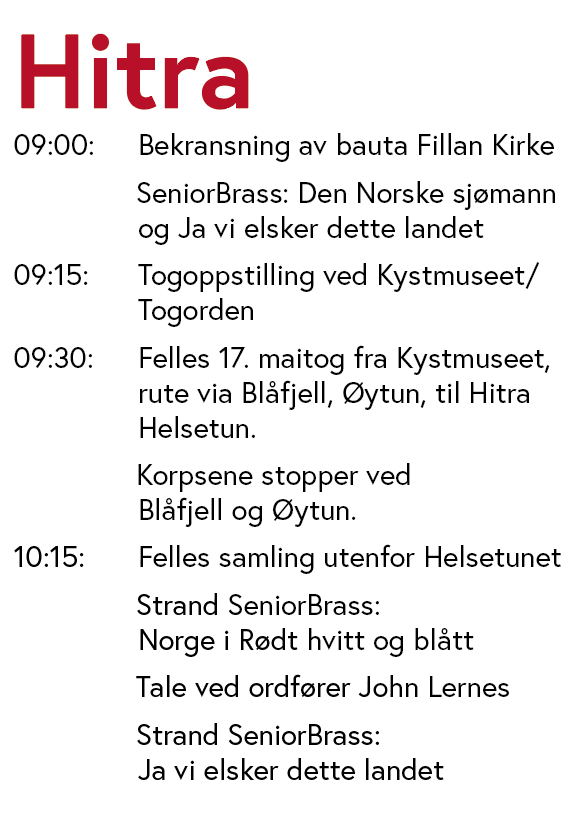 Hitra

09:00: Bekransning av bauta Fillan Kirke

SeniorBrass: Den Norske sjømann og Ja vi elsker dette landet

09:15: Togoppstilling ved Kystmuseet/ Togorden

09:30: Felles 17. maitog fra Kystmuseet, rute via Blåfjell, Øytun, til Hitra Helsetun.

Korpsene stopper ved Blåfjell og Øytun.

10:15: Felles samling utenfor Helsetunet

Strand SeniorBrass: Norge i Rødt hvitt og blått

Tale ved ordfører John Lernes

Strand SeniorBrass: Ja vi elsker dette landet